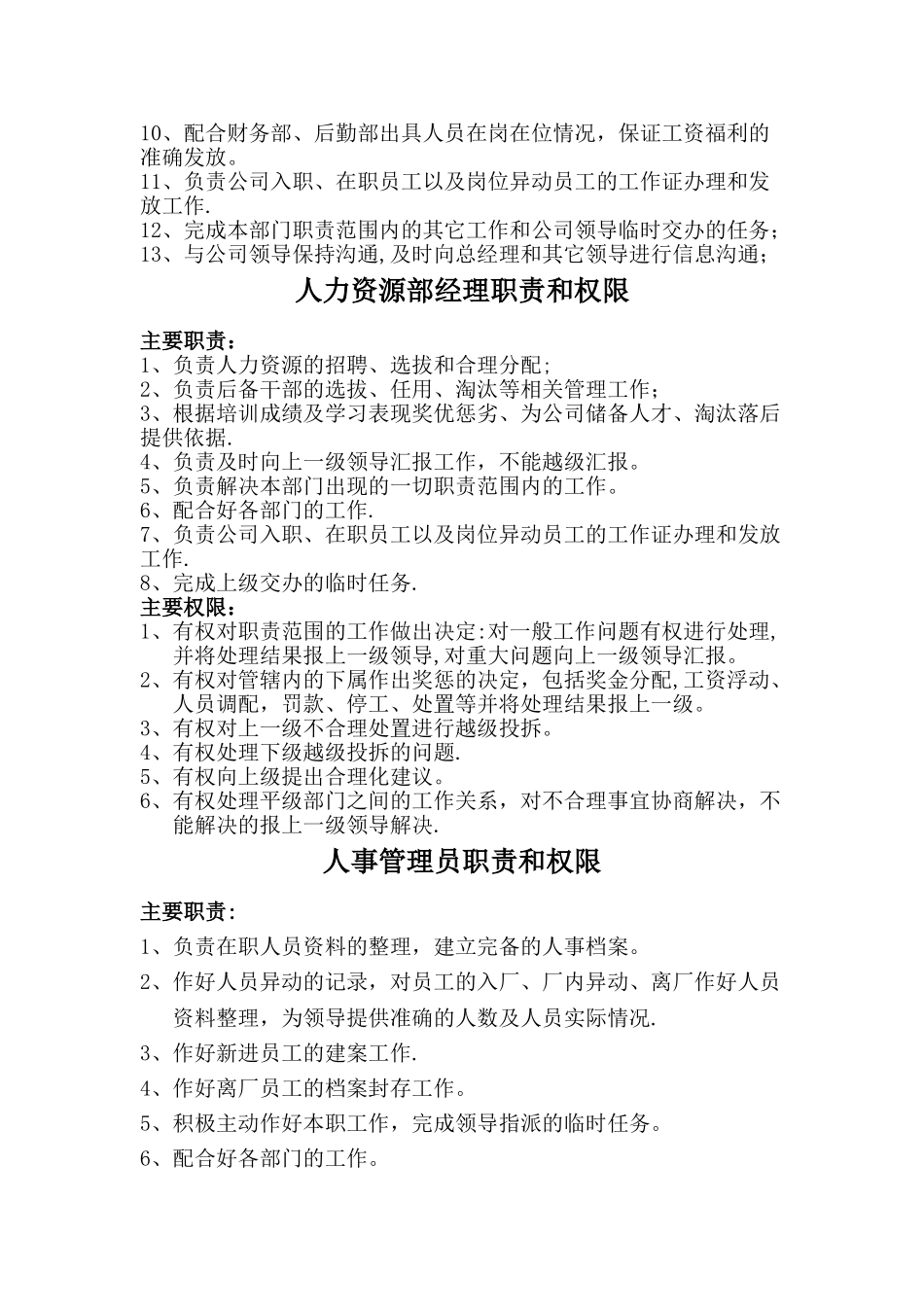 10、配合财务部、后勤部出具人员在岗在位情况，保证工资福利的准确发放。
11、负责公司入职、在职员工以及岗位异动员工的工作证办理和发放工作.
12、完成本部门职责范围内的其它工作和公司领导临时交办的任务；
13、与公司领导保持沟通,及时向总经理和其它领导进行信息沟通；

人力资源部经理职责和权限

主要职责：
1、负责人力资源的招聘、选拔和合理分配;
2、负责后备干部的选拔、任用、淘汰等相关管理工作；
3、根据培训成绩及学习表现奖优惩劣、为公司储备人才、淘汰落后提供依据.
4、负责及时向上一级领导汇报工作，不能越级汇报。
5、负责解决本部门出现的一切职责范围内的工作。
6、配合好各部门的工作.
7、负责公司入职、在职员工以及岗位异动员工的工作证办理和发放工作.
8、完成上级交办的临时任务.
主要权限：
1、有权对职责范围的工作做出决定:对一般工作问题有权进行处理,并将处理结果报上一级领导,对重大问题向上一级领导汇报。
2、有权对管辖内的下属作出奖惩的决定，包括奖金分配,工资浮动、人员调配，罚款、停工、处置等并将处理结果报上一级。
3、有权对上一级不合理处置进行越级投拆。
4、有权处理下级越级投拆的问题.
5、有权向上级提出合理化建议。
6、有权处理平级部门之间的工作关系，对不合理事宜协商解决，不能解决的报上一级领导解决.

人事管理员职责和权限

主要职责：
1、负责在职人员资料的整理，建立完备的人事档案。
2、作好人员异动的记录，对员工的入厂、厂内异动、离厂作好人员资料整理，为领导提供准确的人数及人员实际情况.
3、作好新进员工的建案工作.
4、作好离厂员工的档案封存工作。
5、积极主动作好本职工作，完成领导指派的临时任务。
6、配合好各部门的工作。